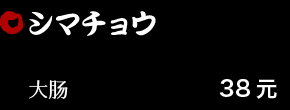 シマチョウ

大肠 38 元